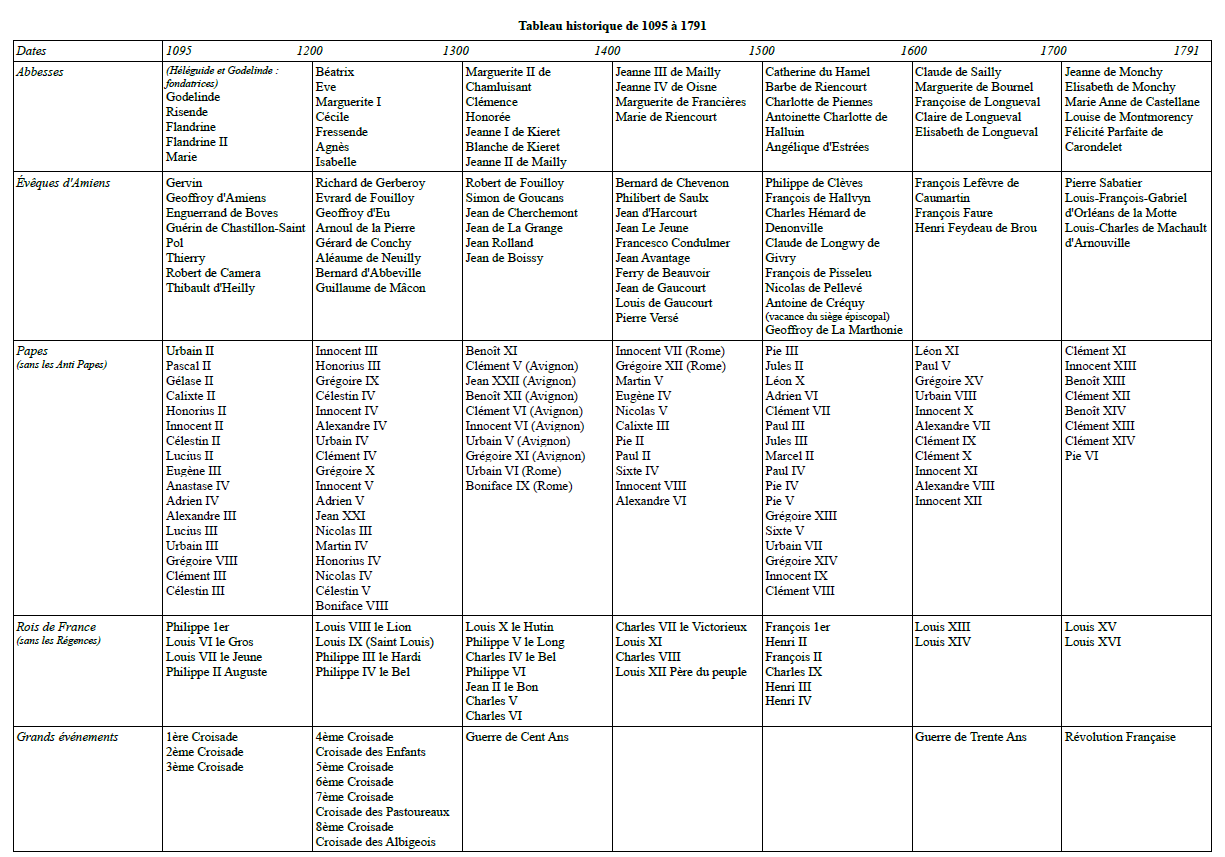 Tableau historique de 1095 à 1791

| Dates | 1095 | 1200 | 1300 | 1400 | 1500 | 1600 | 1700 1791 |
|---|---|---|---|---|---|---|---|
| Abbesses | (Héléguide et Godelinde : fondatrices) Godelinde Risende Flandrine Flandrine II Marie | Béatrix Eve Marguerite I Cécile Fressende Agnès Isabelle | Marguerite II de Chamluisant Clémence Honorée Jeanne I de Kieret Blanche de Kieret Jeanne II de Mailly | Jeanne III de Mailly Jeanne IV de Oisne Marguerite de Francières Marie de Riencourt | Catherine du Hamel Barbe de Riencourt Charlotte de Piennes Antoinette Charlotte de Halluin Angélique d'Estrées | Claude de Sailly Marguerite de Bournel Françoise de Longueval Claire de Longueval Elisabeth de Longueval | Jeanne de Monchy Elisabeth de Monchy Marie Anne de Castellane Louise de Montmorency Félicité Parfaite de Carondelet |
| Évêques d'Amiens | Gervin Geoffroy d'Amiens Enguerrand de Boves Guérin de Chastillon-Saint Pol Thierry Robert de Camera Thibault d'Heilly | Richard de Gerberoy Evrard de Fouilloy Geoffroy d'Eu Arnoul de la Pierre Gérard de Conchy Aléaume de Neuilly Bernard d'Abbeville Guillaume de Mâcon | Robert de Fouilloy Simon de Goucans Jean de Cherchemont Jean de La Grange Jean Rolland Jean de Boissy | Bernard de Chevenon Philibert de Saulx Jean d'Harcourt Jean Le Jeune Francesco Condulmer Jean Avantage Ferry de Beauvoir Jean de Gaucourt Louis de Gaucourt Pierre Versé | Philippe de Clèves François de Hallvyn Charles Hémard de Denonville Claude de Longwy de Givry François de Pisseleu Nicolas de Pellevé Antoine de Créquy (vacance du siège épiscopal) Geoffroy de La Marthonie | François Lefèvre de Caumartin François Faure Henri Feydeau de Brou | Pierre Sabatier Louis-François-Gabriel d'Orléans de la Motte Louis-Charles de Machault d'Arnouville |
| Papes (sans les Anti Papes) | Urbain II Pascal II Gélase II Calixte II Honorius II Innocent II Célestin II Lucius II Eugène III Anastase IV Adrien IV Alexandre III Lucius III Urbain III Grégoire VIII Clément III Célestin III | Innocent III Honorius III Grégoire IX Célestin IV Innocent IV Alexandre IV Urbain IV Clément IV Grégoire X Innocent V Adrien V Jean XXI Nicolas III Martin IV Honorius IV Nicolas IV Célestin V Boniface VIII | Benoît XI Clément V (Avignon) Jean XXII (Avignon) Benoît XII (Avignon) Clément VI (Avignon) Innocent VI (Avignon) Urbain V (Avignon) Grégoire XI (Avignon) Urbain VI (Rome) Boniface IX (Rome) | Innocent VII (Rome) Grégoire XII (Rome) Martin V Eugène IV Nicolas V Calixte III Pie II Paul II Sixte IV Innocent VIII Alexandre VI | Pie III Jules II Léon X Adrien VI Clément VII Paul III Jules III Marcel II Paul IV Pie IV Pie V Grégoire XIII Sixte V Urbain VII Grégoire XIV Innocent IX Clément VIII | Léon XI Paul V Grégoire XV Urbain VIII Innocent X Alexandre VII Clément IX Clément X Innocent XI Alexandre VIII Innocent XII | Clément XI Innocent XIII Benoît XIII Clément XII Benoît XIV Clément XIII Clément XIV Pie VI |
| Rois de France (sans les Régences) | Philippe 1er Louis VI le Gros Louis VII le Jeune Philippe II Auguste | Louis VIII le Lion Louis IX (Saint Louis) Philippe III le Hardi Philippe IV le Bel | Louis X le Hutin Philippe V le Long Charles IV le Bel Philippe VI Jean II le Bon Charles V Charles VI | Charles VII le Victorieux Louis XI Charles VIII Louis XII Père du peuple | François 1er Henri II François II Charles IX Henri III Henri IV | Louis XIII Louis XIV | Louis XV Louis XVI |
| Grands événements | 1ère Croisade 2ème Croisade 3ème Croisade | 4ème Croisade Croisade des Enfants 5ème Croisade 6ème Croisade 7ème Croisade Croisade des Pastoureaux 8ème Croisade Croisade des Albigeois | Guerre de Cent Ans | | | Guerre de Trente Ans | Révolution Française |